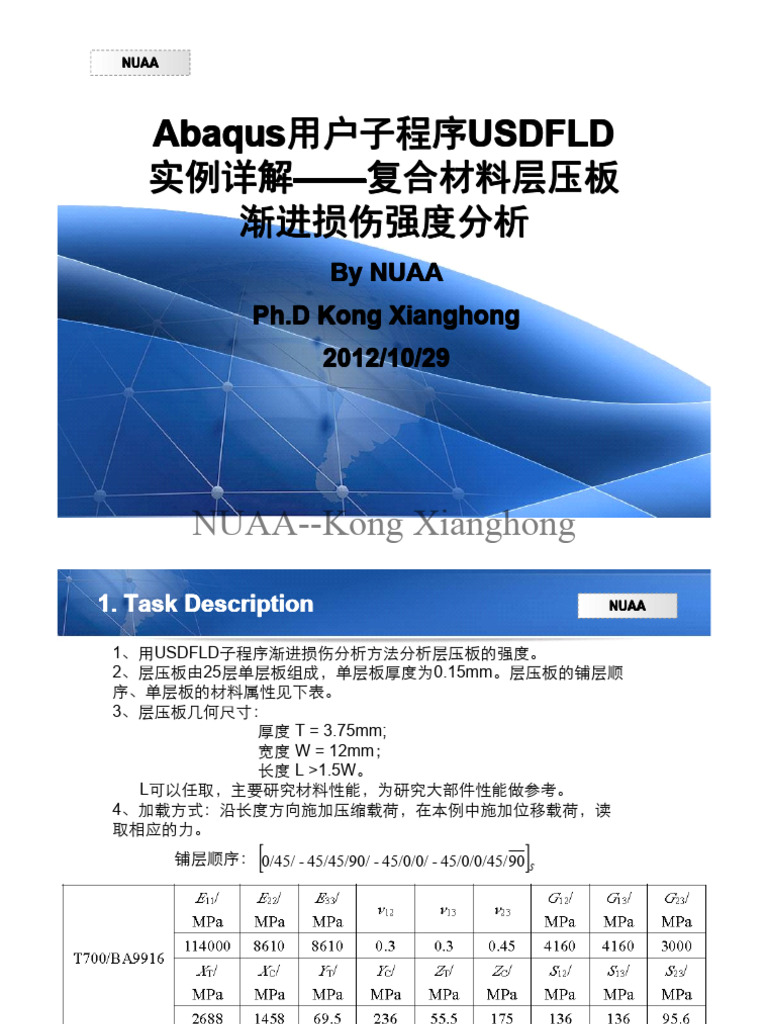 NUAA

Abaqus用户子程序USDFLD实例详解——复合材料层压板渐进损伤强度分析

By NUAA

Ph.D Kong Xianghong

2012/10/29

NUAA--Kong Xianghong

1. Task Description

NUAA

1、用USDFLD子程序渐进损伤分析方法分析层压板的强度。
2、层压板由25层单层板组成，单层板厚度为0.15mm。层压板的铺层顺序、单层板的材料属性见下表。
3、层压板几何尺寸:
厚度 T = 3.75mm;
宽度 W = 12mm;
长度 L >1.5W。
L可以任取，主要研究材料性能，为研究大部件性能做参考。
4、加载方式：沿长度方向施加压缩载荷，在本例中施加位移载荷，读取相应的力。

铺层顺序：$[0/45/-45/45/90/-45/0/0/-45/0/0/45/\overline{90}]_s$

| T700/BA9916 | $E_{11}$/ MPa | $E_{22}$/ MPa | $E_{33}$/ MPa | $\nu_{12}$ | $\nu_{13}$ | $\nu_{23}$ | $G_{12}$/ MPa | $G_{13}$/ MPa | $G_{23}$/ MPa |
|---|---|---|---|---|---|---|---|---|---|
| | 114000 | 8610 | 8610 | 0.3 | 0.3 | 0.45 | 4160 | 4160 | 3000 |
| | $X_T$/ MPa | $X_C$/ MPa | $Y_T$/ MPa | $Y_C$/ MPa | $Z_T$/ MPa | $Z_C$/ MPa | $S_{12}$/ MPa | $S_{13}$/ MPa | $S_{23}$/ MPa |
| | 2688 | 1458 | 69.5 | 236 | 55.5 | 175 | 136 | 136 | 95.6 |